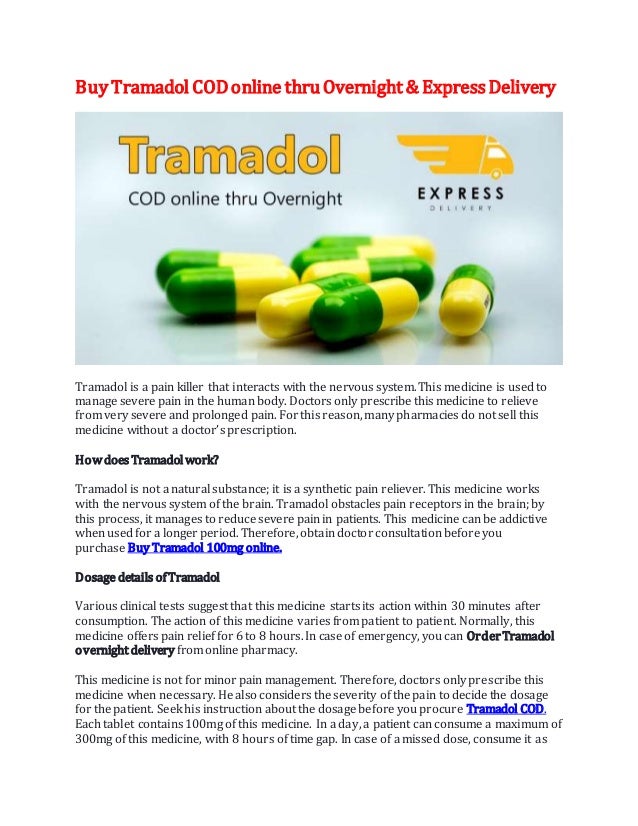 Buy Tramadol COD online thru Overnight & Express Delivery

Tramadol

COD online thru Overnight

EXPRESS
DELIVERY

Tramadol is a pain killer that interacts with the nervous system. This medicine is used to manage severe pain in the human body. Doctors only prescribe this medicine to relieve from very severe and prolonged pain. For this reason, many pharmacies do not sell this medicine without a doctor's prescription.

How does Tramadol work?

Tramadol is not a natural substance; it is a synthetic pain reliever. This medicine works with the nervous system of the brain. Tramadol obstacles pain receptors in the brain; by this process, it manages to reduce severe pain in patients. This medicine can be addictive when used for a longer period. Therefore, obtain doctor consultation before you purchase Buy Tramadol 100mg online.

Dosage details of Tramadol

Various clinical tests suggest that this medicine starts its action within 30 minutes after consumption. The action of this medicine varies from patient to patient. Normally, this medicine offers pain relief for 6 to 8 hours. In case of emergency, you can Order Tramadol overnight delivery from online pharmacy.

This medicine is not for minor pain management. Therefore, doctors only prescribe this medicine when necessary. He also considers the severity of the pain to decide the dosage for the patient. Seek his instruction about the dosage before you procure Tramadol COD. Each tablet contains 100mg of this medicine. In a day, a patient can consume a maximum of 300mg of this medicine, with 8 hours of time gap. In case of a missed dose, consume it as